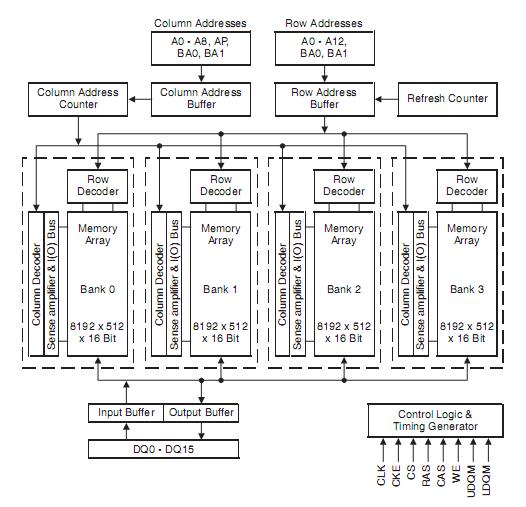 Column Addresses
A0 - A8, AP, BA0, BA1

Row Addresses
A0 - A12, BA0, BA1

Column Address Counter

Column Address Buffer

Row Address Buffer

Refresh Counter

Row Decoder
Column Decoder
Sense amplifier & I(O) Bus
Memory Array
Bank 0
8192 x 512 x 16 Bit

Row Decoder
Column Decoder
Sense amplifier & I(O) Bus
Memory Array
Bank 1
8192 x 512 x 16 Bit

Row Decoder
Column Decoder
Sense amplifier & I(O) Bus
Memory Array
Bank 2
8192 x 512 x 16 Bit

Row Decoder
Column Decoder
Sense amplifier & I(O) Bus
Memory Array
Bank 3
8192 x 512 x 16 Bit

Input Buffer
Output Buffer
DQ0 - DQ15

Control Logic & Timing Generator
CLK
CKE
CS
RAS
CAS
WE
UDQM
LDQM